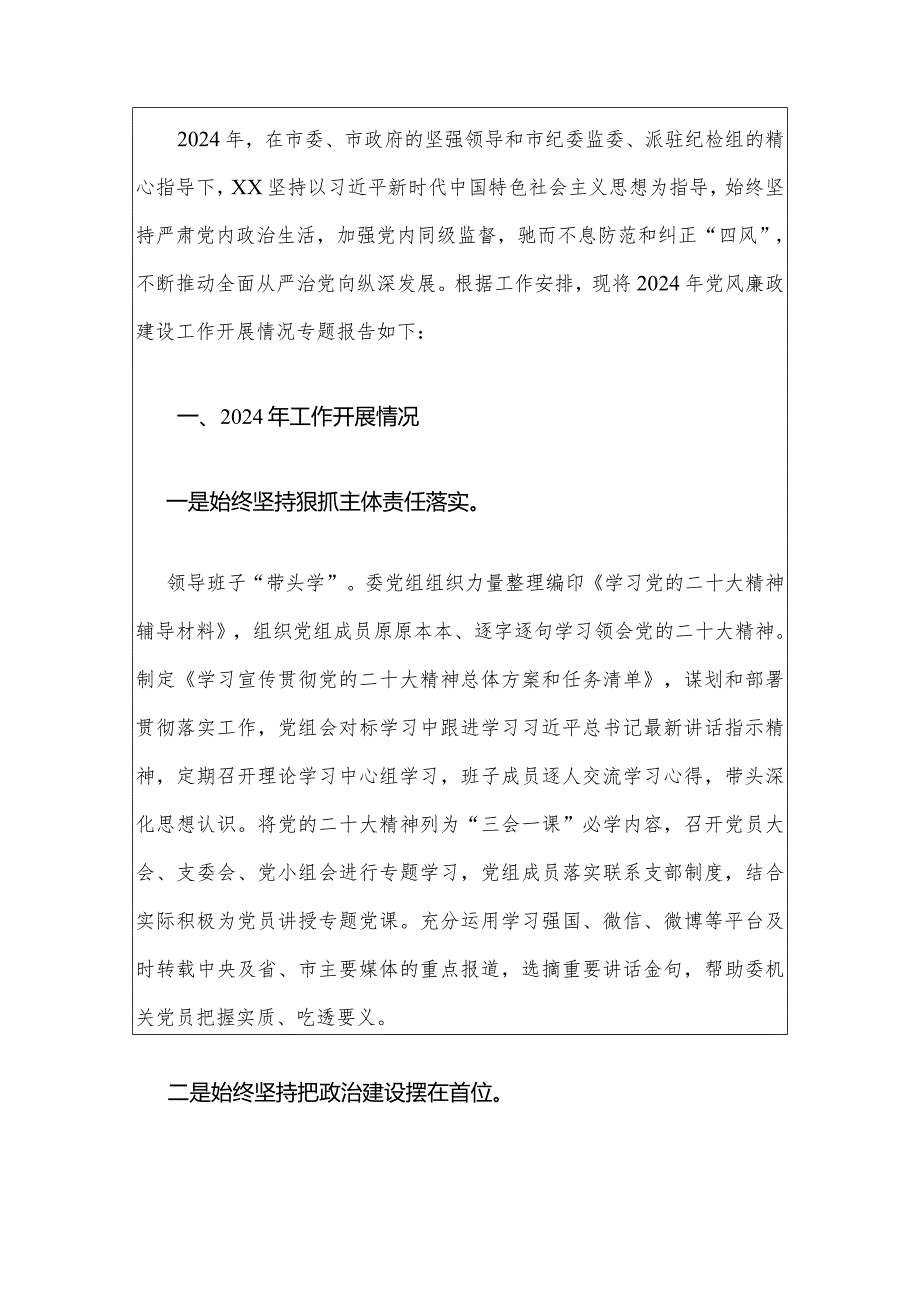 2024年，在市委、市政府的坚强领导和市纪委监委、派驻纪检组的精心指导下，XX坚持以习近平新时代中国特色社会主义思想为指导，始终坚持严肃党内政治生活，加强党内同级监督，驰而不息防范和纠正“四风”，不断推动全面从严治党向纵深发展。根据工作安排，现将2024年党风廉政建设工作开展情况专题报告如下：

一、2024年工作开展情况

一是始终坚持狠抓主体责任落实。

领导班子“带头学”。委党组组织力量整理编印《学习党的二十大精神辅导材料》，组织党组成员原原本本、逐字逐句学习领会党的二十大精神。制定《学习宣传贯彻党的二十大精神总体方案和任务清单》，谋划和部署贯彻落实工作，党组会对标学习中跟进学习习近平总书记最新讲话指示精神，定期召开理论学习中心组学习，班子成员逐人交流学习心得，带头深化思想认识。将党的二十大精神列为“三会一课”必学内容，召开党员大会、支委会、党小组会进行专题学习，党组成员落实联系支部制度，结合实际积极为党员讲授专题党课。充分运用学习强国、微信、微博等平台及时转载中央及省、市主要媒体的重点报道，选摘重要讲话金句，帮助委机关党员把握实质、吃透要义。

二是始终坚持把政治建设摆在首位。